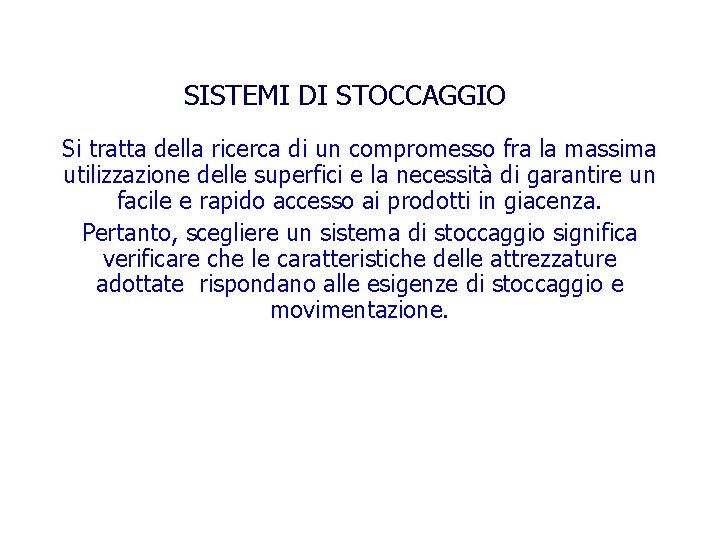 SISTEMI DI STOCCAGGIO

Si tratta della ricerca di un compromesso fra la massima utilizzazione delle superfici e la necessità di garantire un facile e rapido accesso ai prodotti in giacenza.

Pertanto, scegliere un sistema di stoccaggio significa verificare che le caratteristiche delle attrezzature adottate rispondano alle esigenze di stoccaggio e movimentazione.